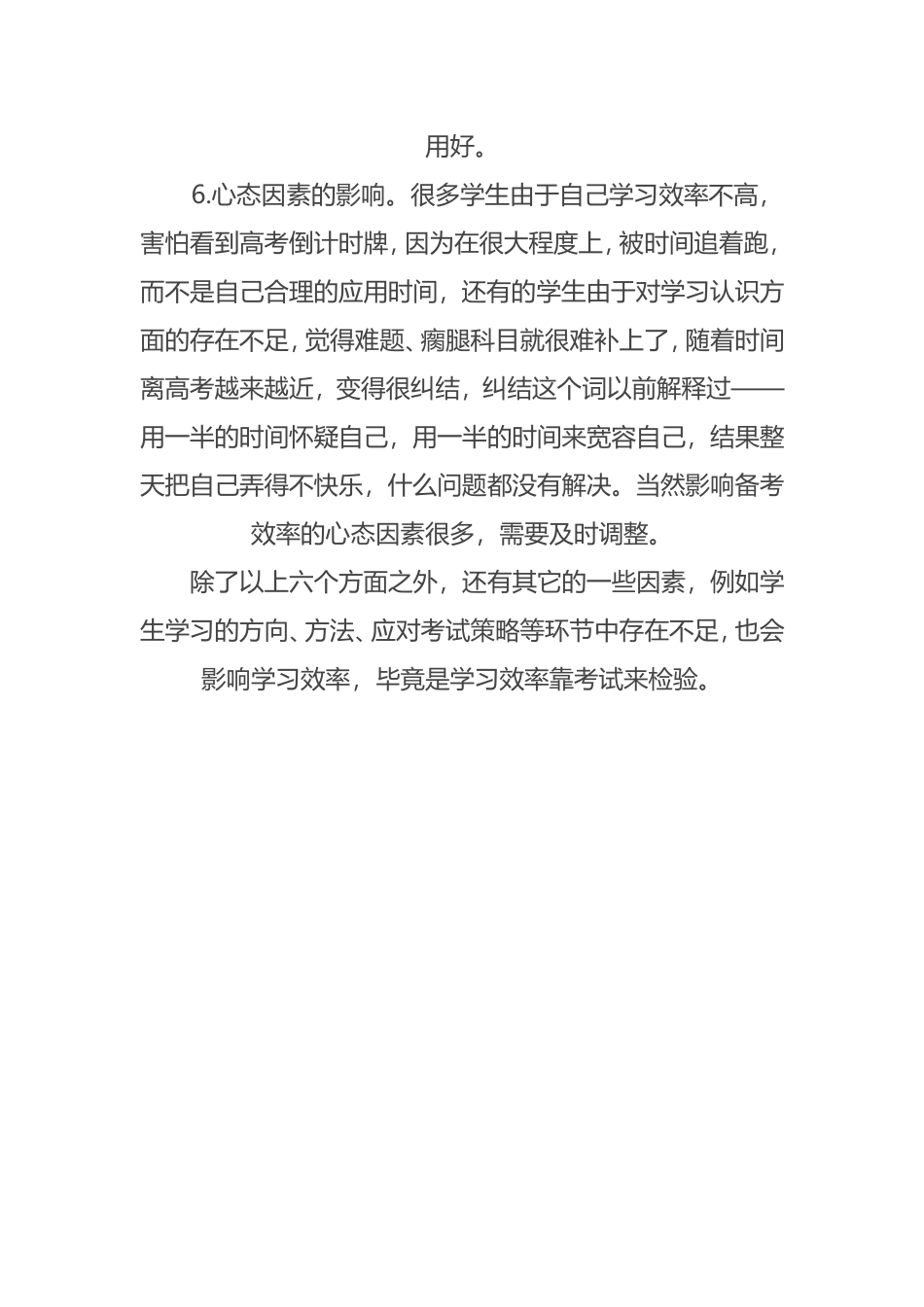 用好。

6.心态因素的影响。很多学生由于自己学习效率不高，害怕看到高考倒计时牌，因为在很大程度上，被时间追着跑，而不是自己合理的应用时间，还有的学生由于对学习认识方面的存在不足，觉得难题、瘸腿科目就很难补上了，随着时间离高考越来越近，变得很纠结，纠结这个词以前解释过——用一半的时间怀疑自己，用一半的时间来宽容自己，结果整天把自己弄得不快乐，什么问题都没有解决。当然影响备考效率的心态因素很多，需要及时调整。

除了以上六个方面之外，还有其它的一些因素，例如学生学习的方向、方法、应对考试策略等环节中存在不足，也会影响学习效率，毕竟是学习效率靠考试来检验。